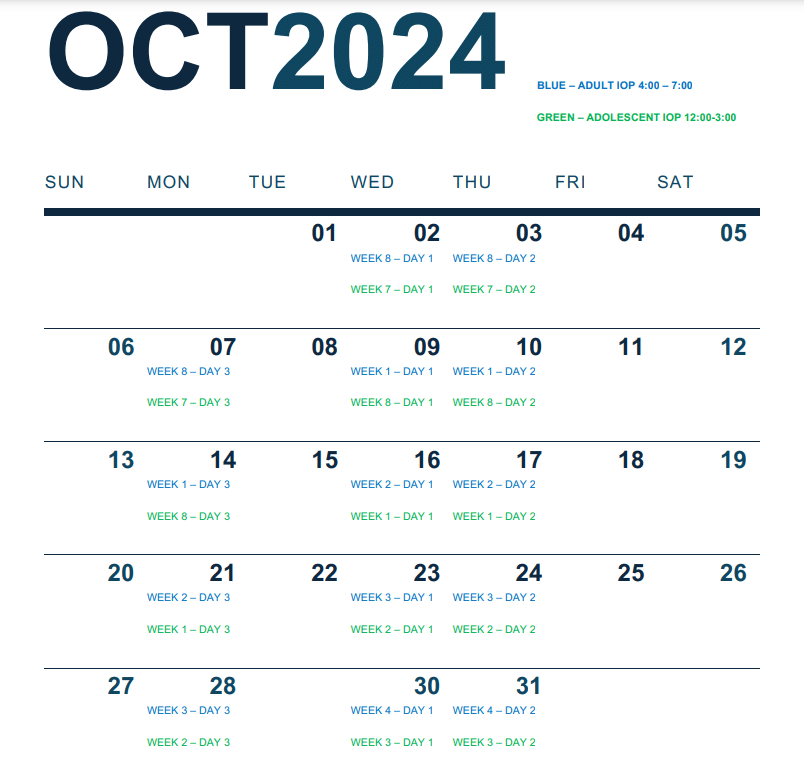 OCT2024

BLUE – ADULT IOP 4:00 – 7:00

GREEN – ADOLESCENT IOP 12:00-3:00

| SUN | MON | TUE | WED | THU | FRI | SAT |
|---|---|---|---|---|---|---|
| | | 01 | 02 WEEK 8 – DAY 1 WEEK 7 – DAY 1 | 03 WEEK 8 – DAY 2 WEEK 7 – DAY 2 | 04 | 05 |
| 06 | 07 WEEK 8 – DAY 3 WEEK 7 – DAY 3 | 08 | 09 WEEK 1 – DAY 1 WEEK 8 – DAY 1 | 10 WEEK 1 – DAY 2 WEEK 8 – DAY 2 | 11 | 12 |
| 13 | 14 WEEK 1 – DAY 3 WEEK 8 – DAY 3 | 15 | 16 WEEK 2 – DAY 1 WEEK 1 – DAY 1 | 17 WEEK 2 – DAY 2 WEEK 1 – DAY 2 | 18 | 19 |
| 20 | 21 WEEK 2 – DAY 3 WEEK 1 – DAY 3 | 22 | 23 WEEK 3 – DAY 1 WEEK 2 – DAY 1 | 24 WEEK 3 – DAY 2 WEEK 2 – DAY 2 | 25 | 26 |
| 27 | 28 WEEK 3 – DAY 3 WEEK 2 – DAY 3 | | 30 WEEK 4 – DAY 1 WEEK 3 – DAY 1 | 31 WEEK 4 – DAY 2 WEEK 3 – DAY 2 | | |